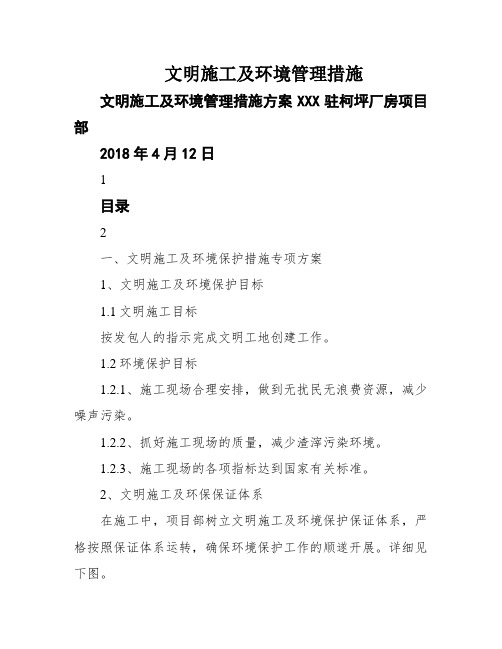 文明施工及环境管理措施

文明施工及环境管理措施方案 XXX 驻柯坪厂房项目部

2018 年 4 月 12 日

1

目录

2

一、文明施工及环境保护措施专项方案

1、文明施工及环境保护目标

1.1 文明施工目标

按发包人的指示完成文明工地创建工作。

1.2 环境保护目标

1.2.1、施工现场合理安排，做到无扰民无浪费资源，减少噪声污染。

1.2.2、抓好施工现场的质量，减少渣滓污染环境。

1.2.3、施工现场的各项指标达到国家有关标准。

2、文明施工及环保保证体系

在施工中，项目部树立文明施工及环境保护保证体系，严格按照保证体系运转，确保环境保护工作的顺遂开展。详细见下图。